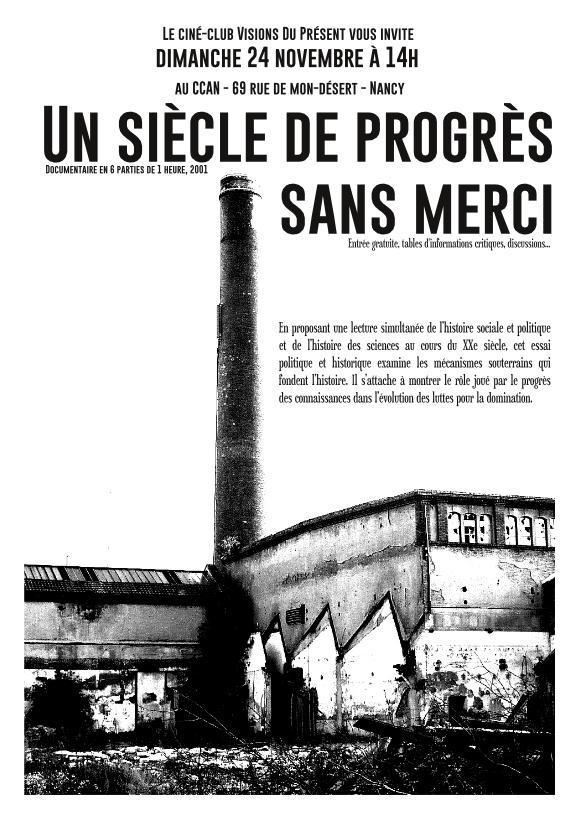 Le ciné-club Visions Du Présent vous invite
DIMANCHE 24 NOVEMBRE À 14H
au CCAN - 69 rue de mon-désert - Nancy

UN SIÈCLE DE PROGRÈS SANS MERCI

Documentaire en 6 parties de 1 heure, 2001

Entrée gratuite, tables d'informations critiques, discussions...

En proposant une lecture simultanée de l'histoire sociale et politique et de l'histoire des sciences au cours du XXe siècle, cet essai politique et historique examine les mécanismes souterrains qui fondent l'histoire. Il s'attache à montrer le rôle joué par le progrès des connaissances dans l'évolution des luttes pour la domination.